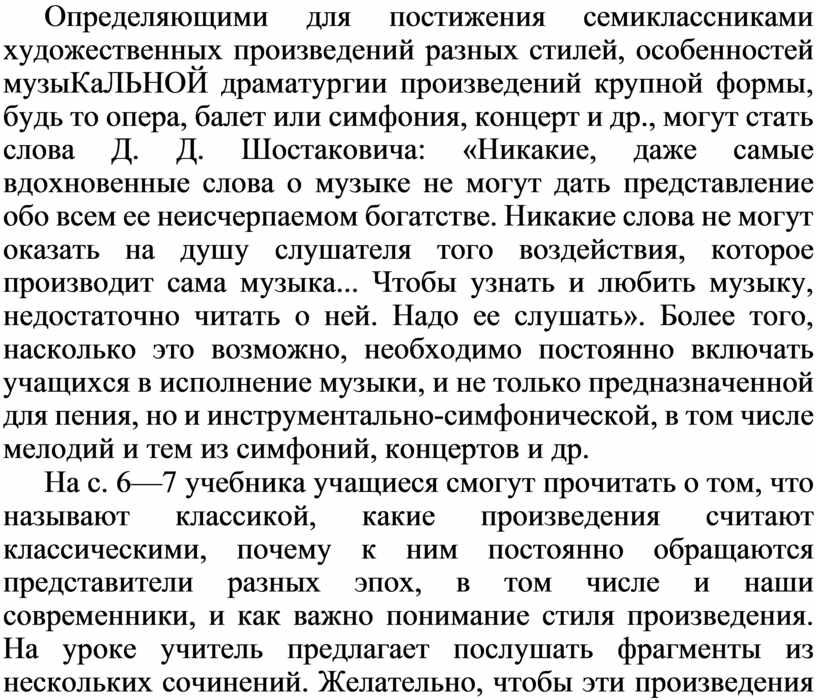 Определяющими для постижения семиклассниками художественных произведений разных стилей, особенностей музыКаЛЬНОЙ драматургии произведений крупной формы, будь то опера, балет или симфония, концерт и др., могут стать слова Д. Д. Шостаковича: «Никакие, даже самые вдохновенные слова о музыке не могут дать представление обо всем ее неисчерпаемом богатстве. Никакие слова не могут оказать на душу слушателя того воздействия, которое производит сама музыка... Чтобы узнать и любить музыку, недостаточно читать о ней. Надо ее слушать». Более того, насколько это возможно, необходимо постоянно включать учащихся в исполнение музыки, и не только предназначенной для пения, но и инструментально-симфонической, в том числе мелодий и тем из симфоний, концертов и др.

На с. 6—7 учебника учащиеся смогут прочитать о том, что называют классикой, какие произведения считают классическими, почему к ним постоянно обращаются представители разных эпох, в том числе и наши современники, и как важно понимание стиля произведения. На уроке учитель предлагает послушать фрагменты из нескольких сочинений. Желательно, чтобы эти произведения